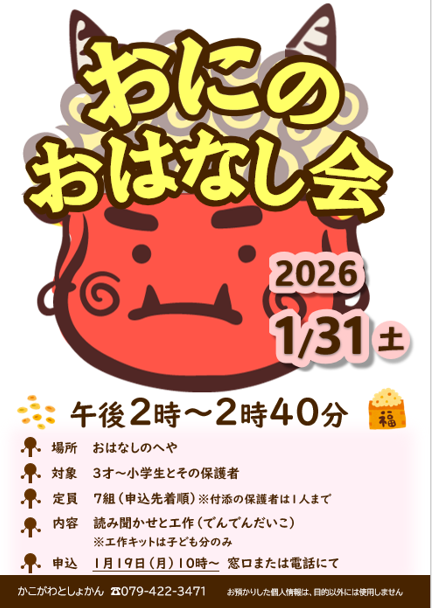 おにの
おはなし会

2026
1/31 土

午後2時～2時40分

福

場所　おはなしのへや

対象　3才～小学生とその保護者

定員　7組（申込先着順）※付添の保護者は1人まで

内容　読み聞かせと工作（でんでんだいこ）
※工作キットは子ども分のみ

申込　1月19日（月）10時～　窓口または電話にて

かこがわとしょかん　☎079-422-3471　お預かりした個人情報は、目的以外には使用しません